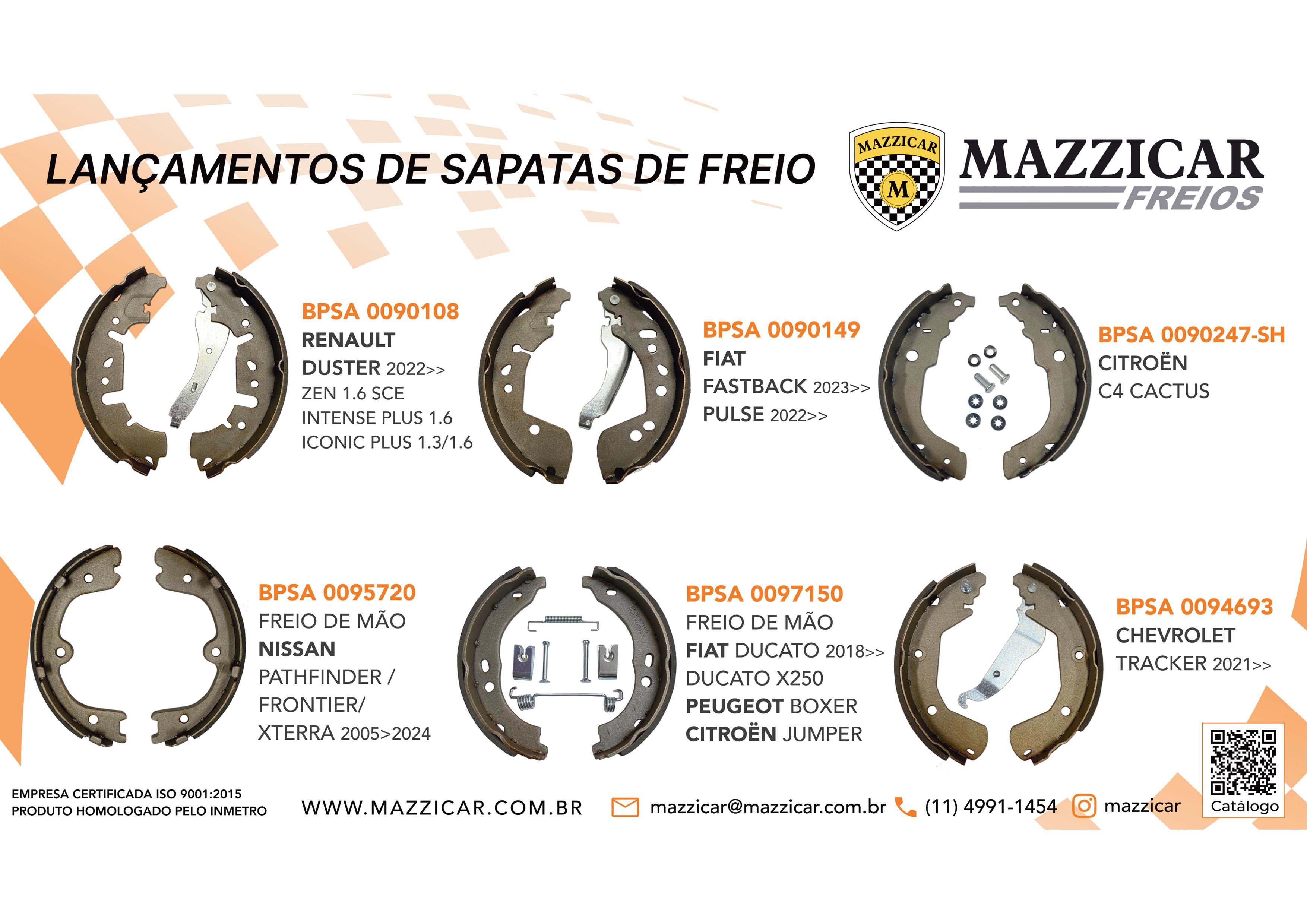 LANÇAMENTOS DE SAPATAS DE FREIO

MAZZICAR
M

MAZZICAR
FREIOS

BPSA 0090108
RENAULT
DUSTER 2022>>
ZEN 1.6 SCE
INTENSE PLUS 1.6
ICONIC PLUS 1.3/1.6

BPSA 0090149
FIAT
FASTBACK 2023>>
PULSE 2022>>

BPSA 0090247-SH
CITROËN
C4 CACTUS

BPSA 0095720
FREIO DE MÃO
NISSAN
PATHFINDER /
FRONTIER/
XTERRA 2005>2024

BPSA 0097150
FREIO DE MÃO
FIAT DUCATO 2018>>
DUCATO X250
PEUGEOT BOXER
CITROËN JUMPER

BPSA 0094693
CHEVROLET
TRACKER 2021>>

EMPRESA CERTIFICADA ISO 9001:2015
PRODUTO HOMOLOGADO PELO INMETRO

WWW.MAZZICAR.COM.BR

mazzicar@mazzicar.com.br

(11) 4991-1454

mazzicar

Catálogo